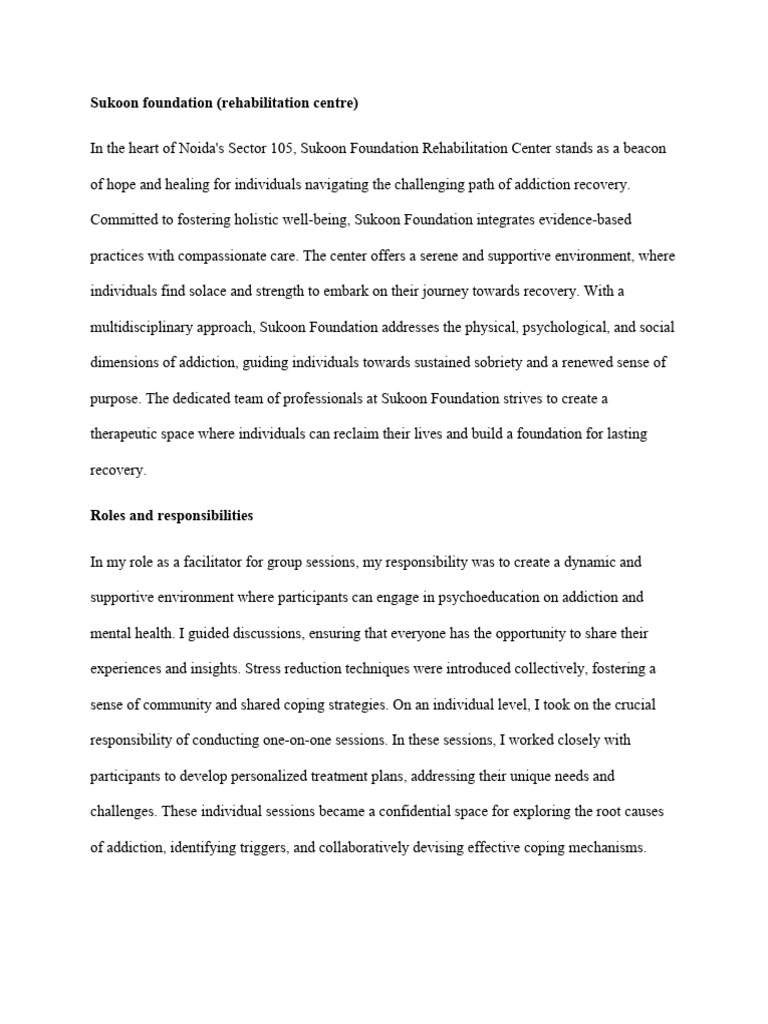 Sukoon foundation (rehabilitation centre)

In the heart of Noida's Sector 105, Sukoon Foundation Rehabilitation Center stands as a beacon of hope and healing for individuals navigating the challenging path of addiction recovery. Committed to fostering holistic well-being, Sukoon Foundation integrates evidence-based practices with compassionate care. The center offers a serene and supportive environment, where individuals find solace and strength to embark on their journey towards recovery. With a multidisciplinary approach, Sukoon Foundation addresses the physical, psychological, and social dimensions of addiction, guiding individuals towards sustained sobriety and a renewed sense of purpose. The dedicated team of professionals at Sukoon Foundation strives to create a therapeutic space where individuals can reclaim their lives and build a foundation for lasting recovery.

Roles and responsibilities

In my role as a facilitator for group sessions, my responsibility was to create a dynamic and supportive environment where participants can engage in psychoeducation on addiction and mental health. I guided discussions, ensuring that everyone has the opportunity to share their experiences and insights. Stress reduction techniques were introduced collectively, fostering a sense of community and shared coping strategies. On an individual level, I took on the crucial responsibility of conducting one-on-one sessions. In these sessions, I worked closely with participants to develop personalized treatment plans, addressing their unique needs and challenges. These individual sessions became a confidential space for exploring the root causes of addiction, identifying triggers, and collaboratively devising effective coping mechanisms.